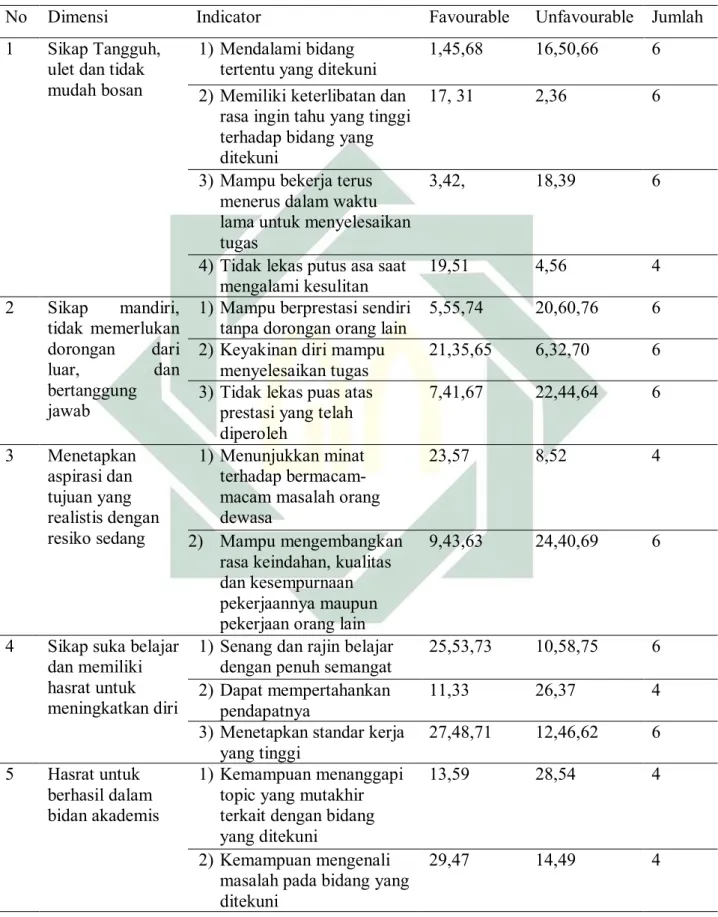 | No | Dimensi | Indicator | Favourable | Unfavourable | Jumlah |
|---|---|---|---|---|---|
| 1 | Sikap Tangguh, ulet dan tidak mudah bosan | 1) Mendalami bidang tertentu yang ditekuni | 1,45,68 | 16,50,66 | 6 |
| | | 2) Memiliki keterlibatan dan rasa ingin tahu yang tinggi terhadap bidang yang ditekuni | 17, 31 | 2,36 | 6 |
| | | 3) Mampu bekerja terus menerus dalam waktu lama untuk menyelesaikan tugas | 3,42, | 18,39 | 6 |
| | | 4) Tidak lekas putus asa saat mengalami kesulitan | 19,51 | 4,56 | 4 |
| 2 | Sikap mandiri, tidak memerlukan dorongan dari luar, dan bertanggung jawab | 1) Mampu berprestasi sendiri tanpa dorongan orang lain | 5,55,74 | 20,60,76 | 6 |
| | | 2) Keyakinan diri mampu menyelesaikan tugas | 21,35,65 | 6,32,70 | 6 |
| | | 3) Tidak lekas puas atas prestasi yang telah diperoleh | 7,41,67 | 22,44,64 | 6 |
| 3 | Menetapkan aspirasi dan tujuan yang realistis dengan resiko sedang | 1) Menunjukkan minat terhadap bermacam-macam masalah orang dewasa | 23,57 | 8,52 | 4 |
| | | 2) Mampu mengembangkan rasa keindahan, kualitas dan kesempurnaan pekerjaannya maupun pekerjaan orang lain | 9,43,63 | 24,40,69 | 6 |
| 4 | Sikap suka belajar dan memiliki hasrat untuk meningkatkan diri | 1) Senang dan rajin belajar dengan penuh semangat | 25,53,73 | 10,58,75 | 6 |
| | | 2) Dapat mempertahankan pendapatnya | 11,33 | 26,37 | 4 |
| | | 3) Menetapkan standar kerja yang tinggi | 27,48,71 | 12,46,62 | 6 |
| 5 | Hasrat untuk berhasil dalam bidan akademis | 1) Kemampuan menanggapi topic yang mutakhir terkait dengan bidang yang ditekuni | 13,59 | 28,54 | 4 |
| | | 2) Kemampuan mengenali masalah pada bidang yang ditekuni | 29,47 | 14,49 | 4 |